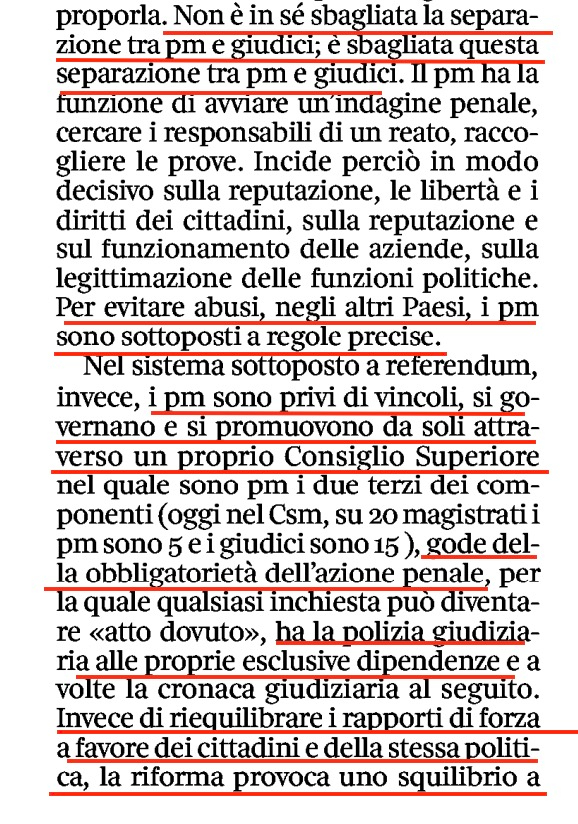 proporla. Non è in sé sbagliata la separazione tra pm e giudici; è sbagliata questa separazione tra pm e giudici. Il pm ha la funzione di avviare un'indagine penale, cercare i responsabili di un reato, raccogliere le prove. Incide perciò in modo decisivo sulla reputazione, le libertà e i diritti dei cittadini, sulla reputazione e sul funzionamento delle aziende, sulla legittimazione delle funzioni politiche. Per evitare abusi, negli altri Paesi, i pm sono sottoposti a regole precise.

Nel sistema sottoposto a referendum, invece, i pm sono privi di vincoli, si governano e si promuovono da soli attraverso un proprio Consiglio Superiore nel quale sono pm i due terzi dei componenti (oggi nel Csm, su 20 magistrati i pm sono 5 e i giudici sono 15 ), gode della obbligatorietà dell'azione penale, per la quale qualsiasi inchiesta può diventare «atto dovuto», ha la polizia giudiziaria alle proprie esclusive dipendenze e a volte la cronaca giudiziaria al seguito. Invece di riequilibrare i rapporti di forza a favore dei cittadini e della stessa politica, la riforma provoca uno squilibrio a